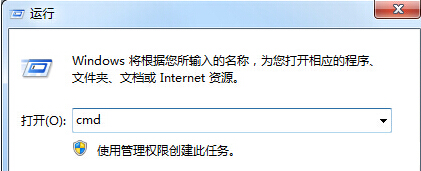 运行

Windows 将根据您所输入的名称，为您打开相应的程序、文件夹、文档或 Internet 资源。

打开(O): cmd

使用管理权限创建此任务。